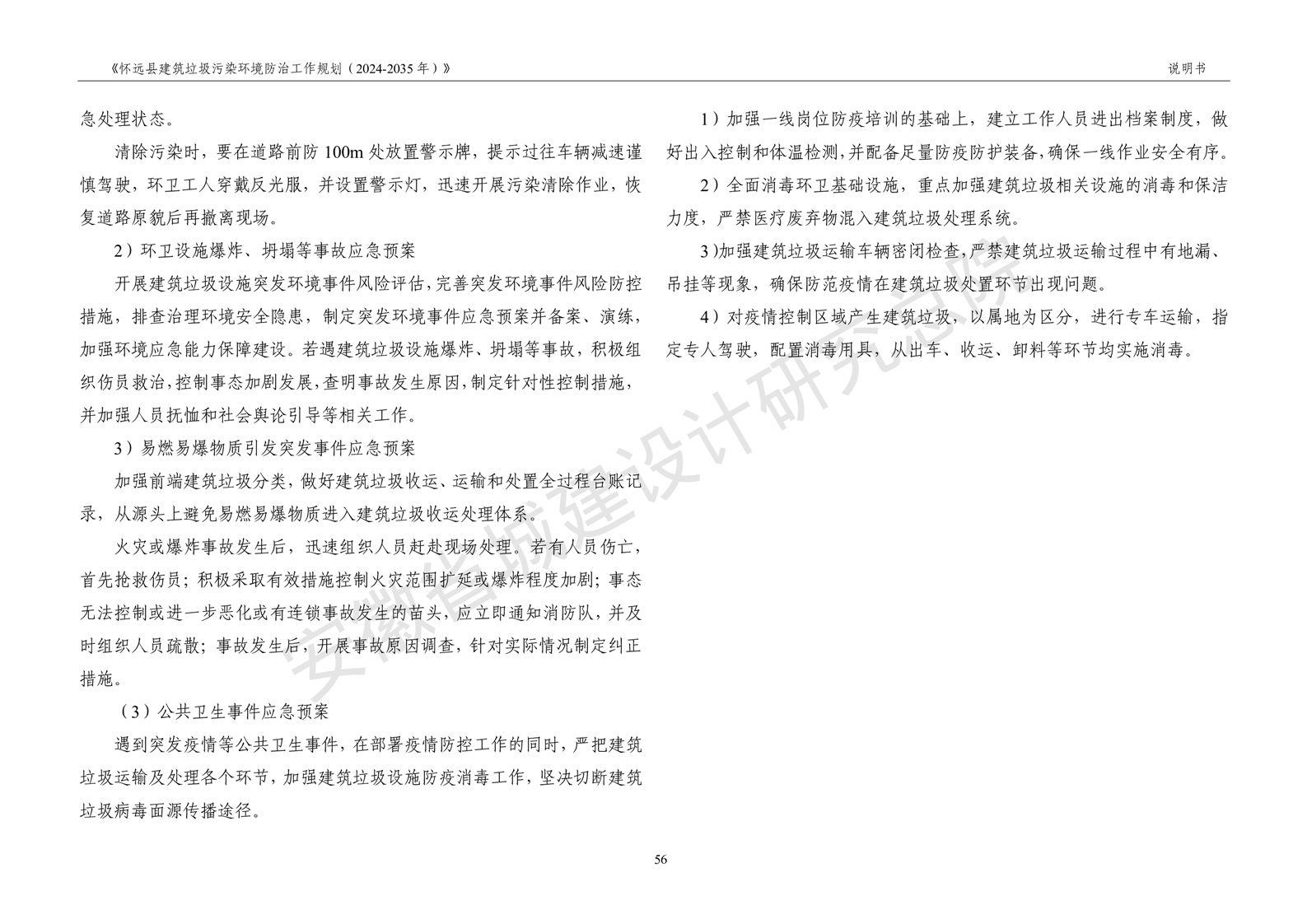 《怀远县建筑垃圾污染环境防治工作规划（2024-2035 年）》

说明书

急处理状态。

清除污染时，要在道路前防 100m 处放置警示牌，提示过往车辆减速谨慎驾驶，环卫工人穿戴反光服，并设置警示灯，迅速开展污染清除作业，恢复道路原貌后再撤离现场。

2）环卫设施爆炸、坍塌等事故应急预案

开展建筑垃圾设施突发环境事件风险评估，完善突发环境事件风险防控措施，排查治理环境安全隐患，制定突发环境事件应急预案并备案、演练，加强环境应急能力保障建设。若遇建筑垃圾设施爆炸、坍塌等事故，积极组织伤员救治，控制事态加剧发展，查明事故发生原因，制定针对性控制措施，并加强人员抚恤和社会舆论引导等相关工作。

3）易燃易爆物质引发突发事件应急预案

加强前端建筑垃圾分类，做好建筑垃圾收运、运输和处置全过程台账记录，从源头上避免易燃易爆物质进入建筑垃圾收运处理体系。

火灾或爆炸事故发生后，迅速组织人员赶赴现场处理。若有人员伤亡，首先抢救伤员；积极采取有效措施控制火灾范围扩延或爆炸程度加剧；事态无法控制或进一步恶化或有连锁事故发生的苗头，应立即通知消防队，并及时组织人员疏散；事故发生后，开展事故原因调查，针对实际情况制定纠正措施。

（3）公共卫生事件应急预案

遇到突发疫情等公共卫生事件，在部署疫情防控工作的同时，严把建筑垃圾运输及处理各个环节，加强建筑垃圾设施防疫消毒工作，坚决切断建筑垃圾病毒面源传播途径。

1）加强一线岗位防疫培训的基础上，建立工作人员进出档案制度，做好出入控制和体温检测，并配备足量防疫防护装备，确保一线作业安全有序。

2）全面消毒环卫基础设施，重点加强建筑垃圾相关设施的消毒和保洁力度，严禁医疗废弃物混入建筑垃圾处理系统。

3）加强建筑垃圾运输车辆密闭检查，严禁建筑垃圾运输过程中有地漏、吊挂等现象，确保防范疫情在建筑垃圾处置环节出现问题。

4）对疫情控制区域产生建筑垃圾，以属地为区分，进行专车运输，指定专人驾驶，配置消毒用具，从出车、收运、卸料等环节均实施消毒。

安徽省城建设计研究总院

56